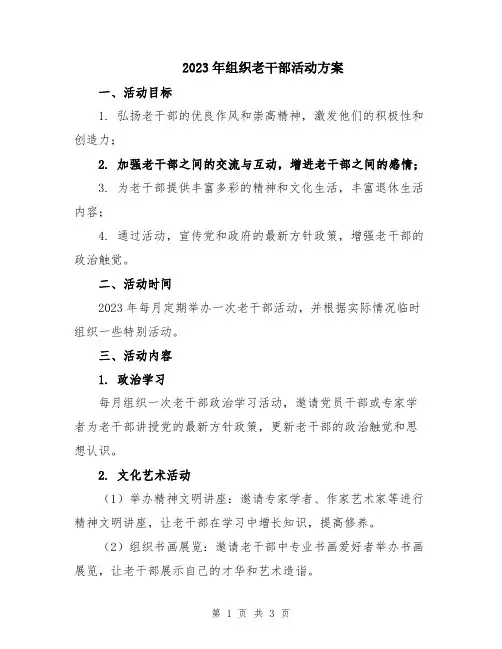 2023年组织老干部活动方案

一、活动目标

1. 弘扬老干部的优良作风和崇高精神，激发他们的积极性和创造力；

2. 加强老干部之间的交流与互动，增进老干部之间的感情；

3. 为老干部提供丰富多彩的精神和文化生活，丰富退休生活内容；

4. 通过活动，宣传党和政府的最新方针政策，增强老干部的政治触觉。

二、活动时间

2023年每月定期举办一次老干部活动，并根据实际情况临时组织一些特别活动。

三、活动内容

1. 政治学习

每月组织一次老干部政治学习活动，邀请党员干部或专家学者为老干部讲授党的最新方针政策，更新老干部的政治触觉和思想认识。

2. 文化艺术活动

（1）举办精神文明讲座：邀请专家学者、作家艺术家等进行精神文明讲座，让老干部在学习中增长知识，提高修养。

（2）组织书画展览：邀请老干部中专业书画爱好者举办书画展览，让老干部展示自己的才华和艺术造诣。

第 1 页 共 3 页